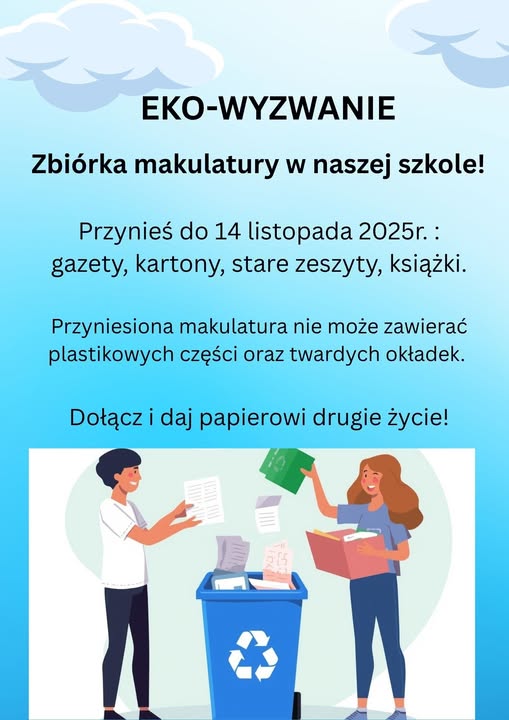 EKO-WYZWANIE

Zbiórka makulatury w naszej szkole!

Przynieś do 14 listopada 2025r. :
gazety, kartony, stare zeszyty, książki.

Przyniesiona makulatura nie może zawierać plastikowych części oraz twardych okładek.

Dołącz i daj papierowi drugie życie!